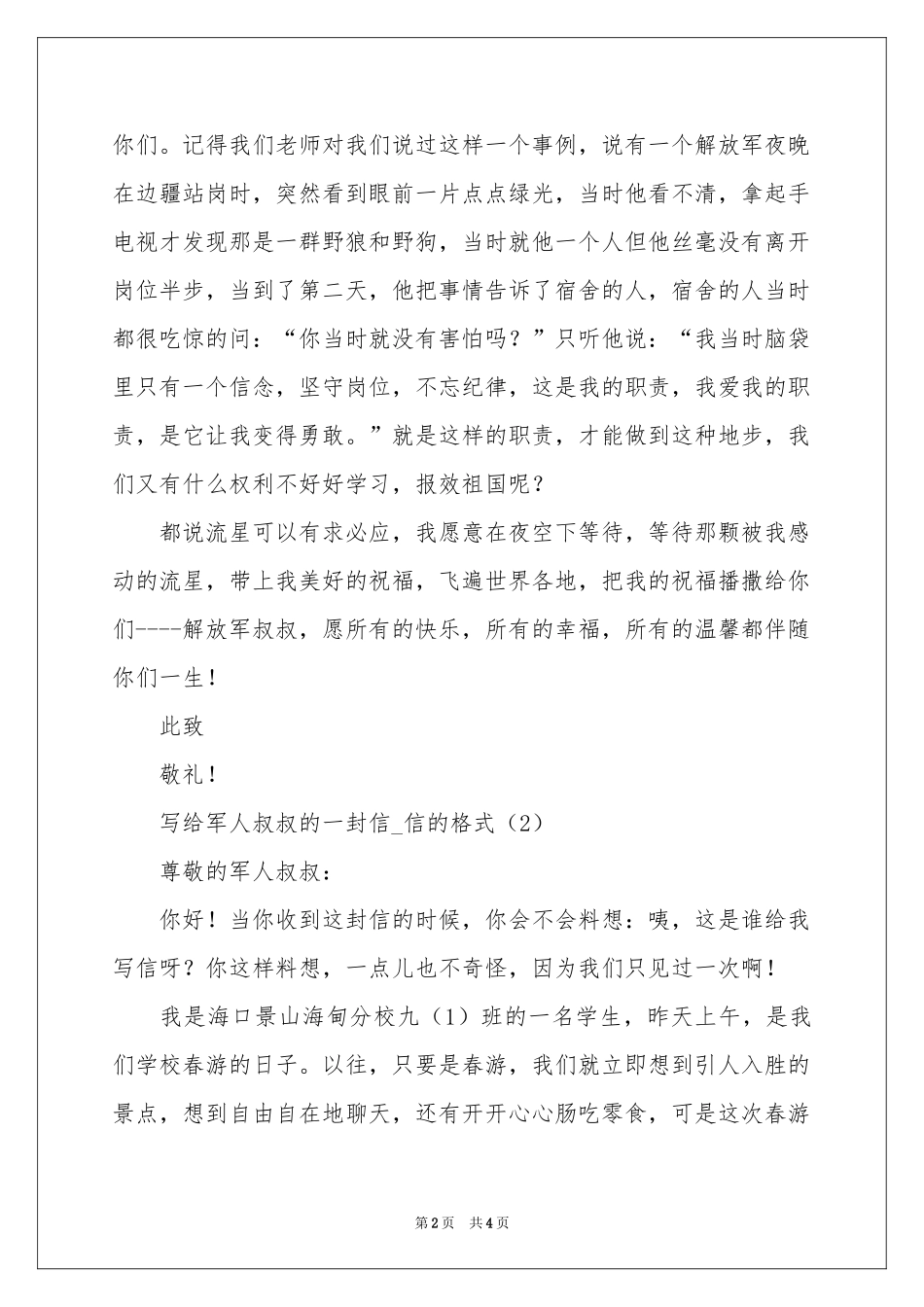 你们。记得我们老师对我们说过这样一个事例，说有一个解放军夜晚在边疆站岗时，突然看到眼前一片点点绿光，当时他看不清，拿起手电视才发现那是一群野狼和野狗，当时就他一个人但他丝毫没有离开岗位半步，当到了第二天，他把事情告诉了宿舍的人，宿舍的人当时都很吃惊的问：“你当时就没有害怕吗？”只听他说：“我当时脑袋里只有一个信念，坚守岗位，不忘纪律，这是我的职责，我爱我的职责，是它让我变得勇敢。”就是这样的职责，才能做到这种地步，我们又有什么权利不好好学习，报效祖国呢？

都说流星可以有求必应，我愿意在夜空下等待，等待那颗被我感动的流星，带上我美好的祝福，飞遍世界各地，把我的祝福播撒给你们----解放军叔叔，愿所有的快乐，所有的幸福，所有的温馨都伴随你们一生！

此致

敬礼！

写给军人叔叔的一封信_信的格式（2）

尊敬的军人叔叔：

你好！当你收到这封信的时候，你会不会料想：咦，这是谁给我写信呀？你这样料想，一点儿也不奇怪，因为我们只见过一次啊！

我是海口景山海甸分校九（1）班的一名学生，昨天上午，是我们学校春游的日子。以往，只要是春游，我们就立即想到引人入胜的景点，想到自由自在地聊天，还有开开心心肠吃零食，可是这次春游

第2页 共4页